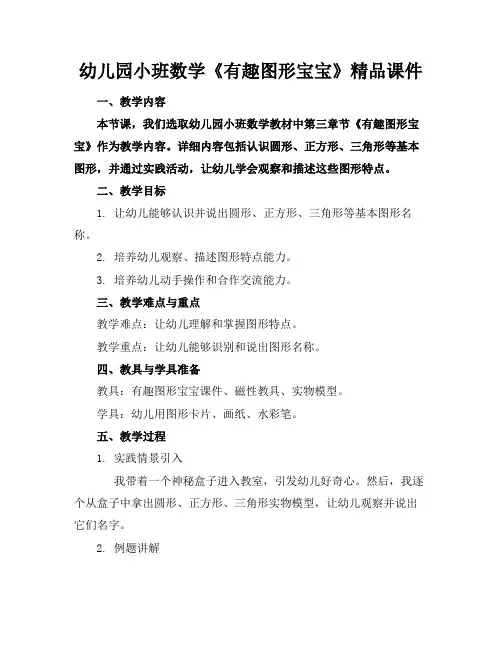 幼儿园小班数学《有趣图形宝宝》精品课件

一、教学内容

本节课，我们选取幼儿园小班数学教材中第三章节《有趣图形宝宝》作为教学内容。详细内容包括认识圆形、正方形、三角形等基本图形，并通过实践活动，让幼儿学会观察和描述这些图形特点。

二、教学目标

1. 让幼儿能够认识并说出圆形、正方形、三角形等基本图形名称。

2. 培养幼儿观察、描述图形特点能力。

3. 培养幼儿动手操作和合作交流能力。

三、教学难点与重点

教学难点：让幼儿理解和掌握图形特点。

教学重点：让幼儿能够识别和说出图形名称。

四、教具与学具准备

教具：有趣图形宝宝课件、磁性教具、实物模型。

学具：幼儿用图形卡片、画纸、水彩笔。

五、教学过程

1. 实践情景引入

我带着一个神秘盒子进入教室，引发幼儿好奇心。然后，我逐个从盒子中拿出圆形、正方形、三角形实物模型，让幼儿观察并说出它们名字。

2. 例题讲解